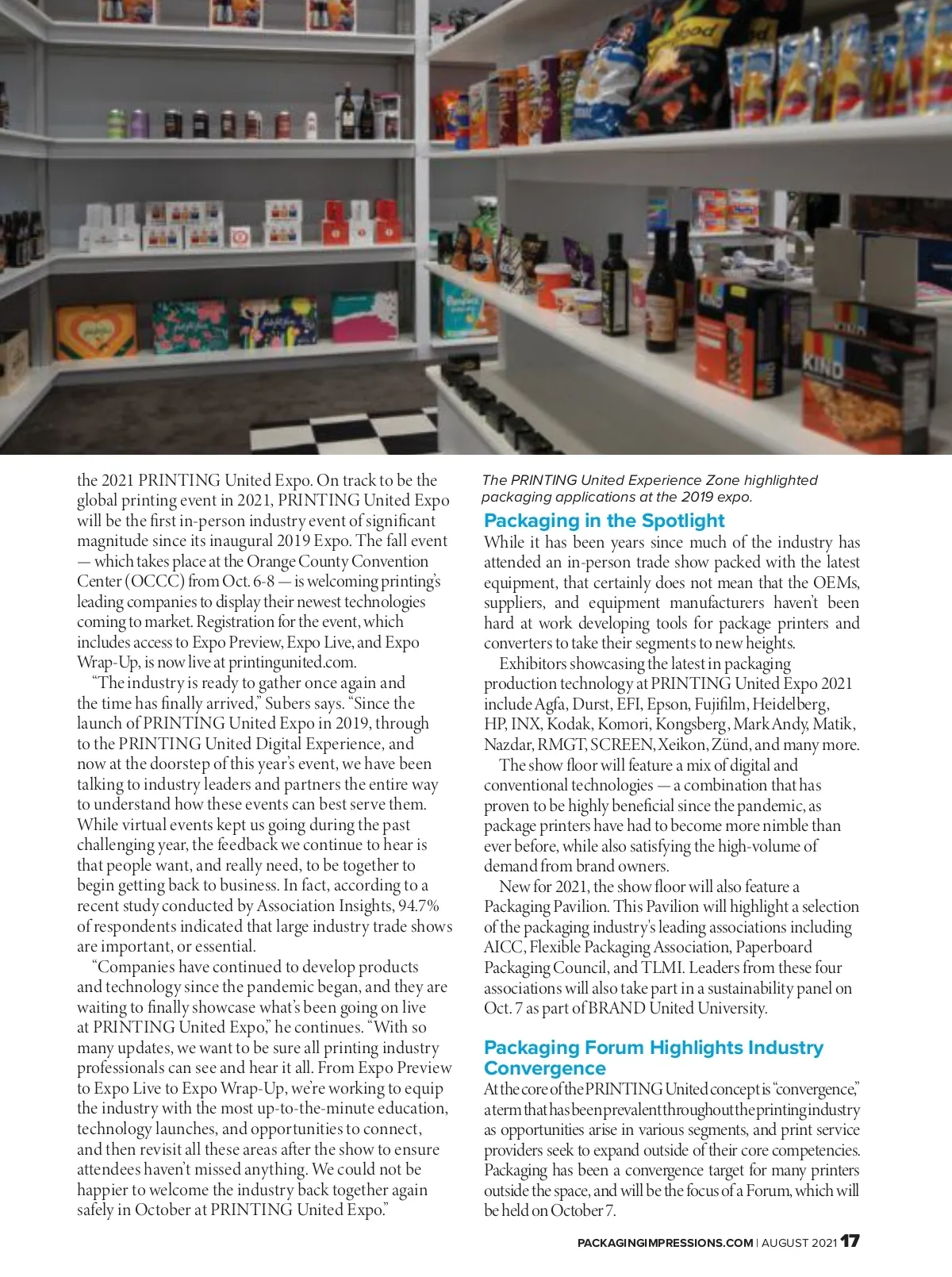 the 2021 PRINTING United Expo. On track to be the global printing event in 2021, PRINTING United Expo will be the first in-person industry event of significant magnitude since its inaugural 2019 Expo. The fall event — which takes place at the Orange County Convention Center (OCCC) from Oct. 6-8 — is welcoming printing's leading companies to display their newest technologies coming to market. Registration for the event, which includes access to Expo Preview, Expo Live, and Expo Wrap-Up, is now live at printingunited.com.

"The industry is ready to gather once again and the time has finally arrived," Subers says. "Since the launch of PRINTING United Expo in 2019, through to the PRINTING United Digital Experience, and now at the doorstep of this year's event, we have been talking to industry leaders and partners the entire way to understand how these events can best serve them. While virtual events kept us going during the past challenging year, the feedback we continue to hear is that people want, and really need, to be together to begin getting back to business. In fact, according to a recent study conducted by Association Insights, 94.7% of respondents indicated that large industry trade shows are important, or essential.

"Companies have continued to develop products and technology since the pandemic began, and they are waiting to finally showcase what's been going on live at PRINTING United Expo," he continues. "With so many updates, we want to be sure all printing industry professionals can see and hear it all. From Expo Preview to Expo Live to Expo Wrap-Up, we're working to equip the industry with the most up-to-the-minute education, technology launches, and opportunities to connect, and then revisit all these areas after the show to ensure attendees haven't missed anything. We could not be happier to welcome the industry back together again safely in October at PRINTING United Expo."

The PRINTING United Experience Zone highlighted packaging applications at the 2019 expo.

Packaging in the Spotlight

While it has been years since much of the industry has attended an in-person trade show packed with the latest equipment, that certainly does not mean that the OEMs, suppliers, and equipment manufacturers haven't been hard at work developing tools for package printers and converters to take their segments to new heights.

Exhibitors showcasing the latest in packaging production technology at PRINTING United Expo 2021 include Agfa, Durst, EFI, Epson, Fujifilm, Heidelberg, HP, INX, Kodak, Komori, Kongsberg, Mark Andy, Matik, Nazdar, RMGT, SCREEN, Xeikon, Zünd, and many more.

The show floor will feature a mix of digital and conventional technologies — a combination that has proven to be highly beneficial since the pandemic, as package printers have had to become more nimble than ever before, while also satisfying the high-volume of demand from brand owners.

New for 2021, the show floor will also feature a Packaging Pavilion. This Pavilion will highlight a selection of the packaging industry's leading associations including AICC, Flexible Packaging Association, Paperboard Packaging Council, and TLMI. Leaders from these four associations will also take part in a sustainability panel on Oct. 7 as part of BRAND United University.

Packaging Forum Highlights Industry Convergence

At the core of the PRINTING United concept is "convergence," a term that has been prevalent throughout the printing industry as opportunities arise in various segments, and print service providers seek to expand outside of their core competencies. Packaging has been a convergence target for many printers outside the space, and will be the focus of a Forum, which will be held on October 7.

PACKAGINGIMPRESSIONS.COM | AUGUST 2021 17